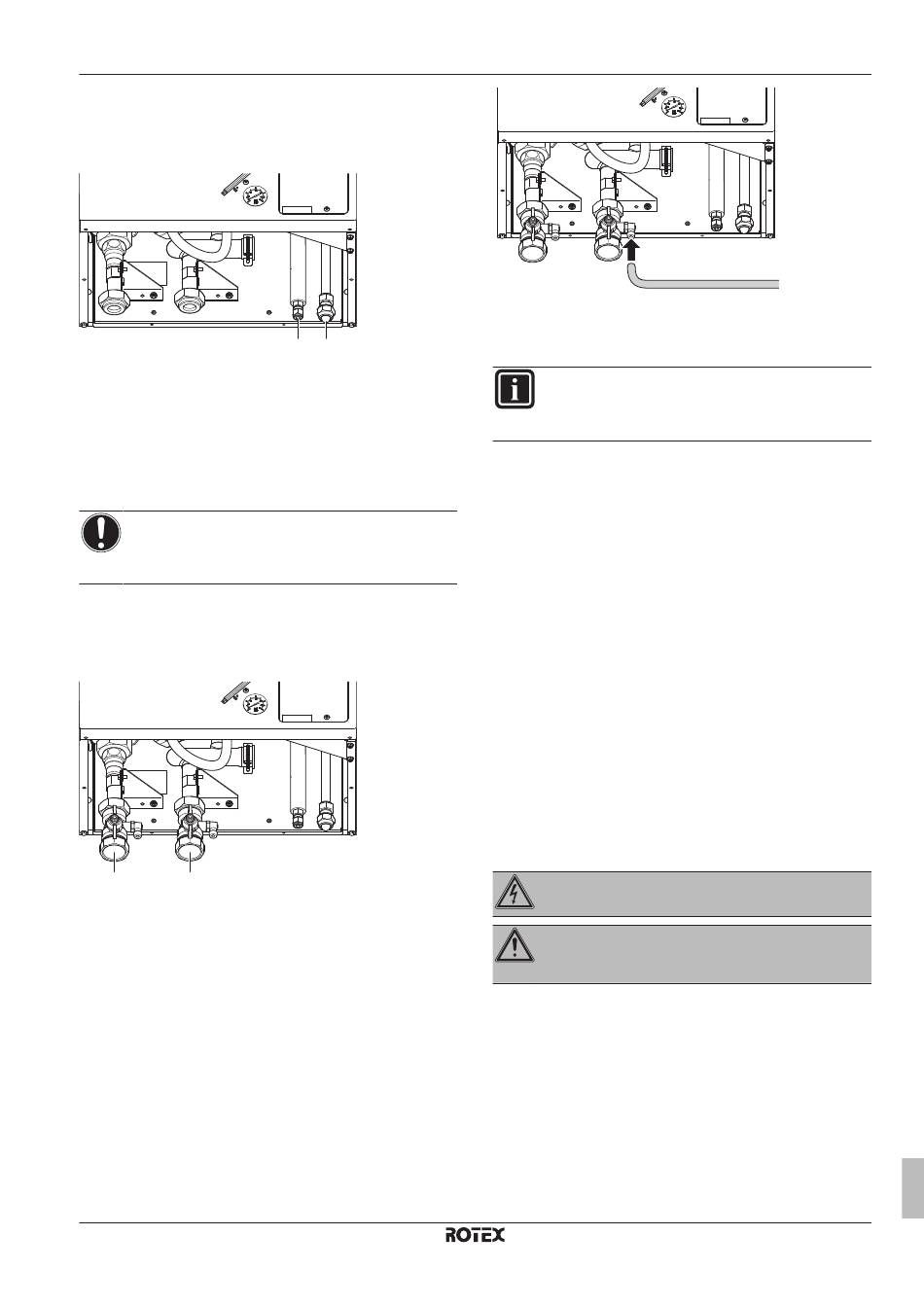 ROTEX